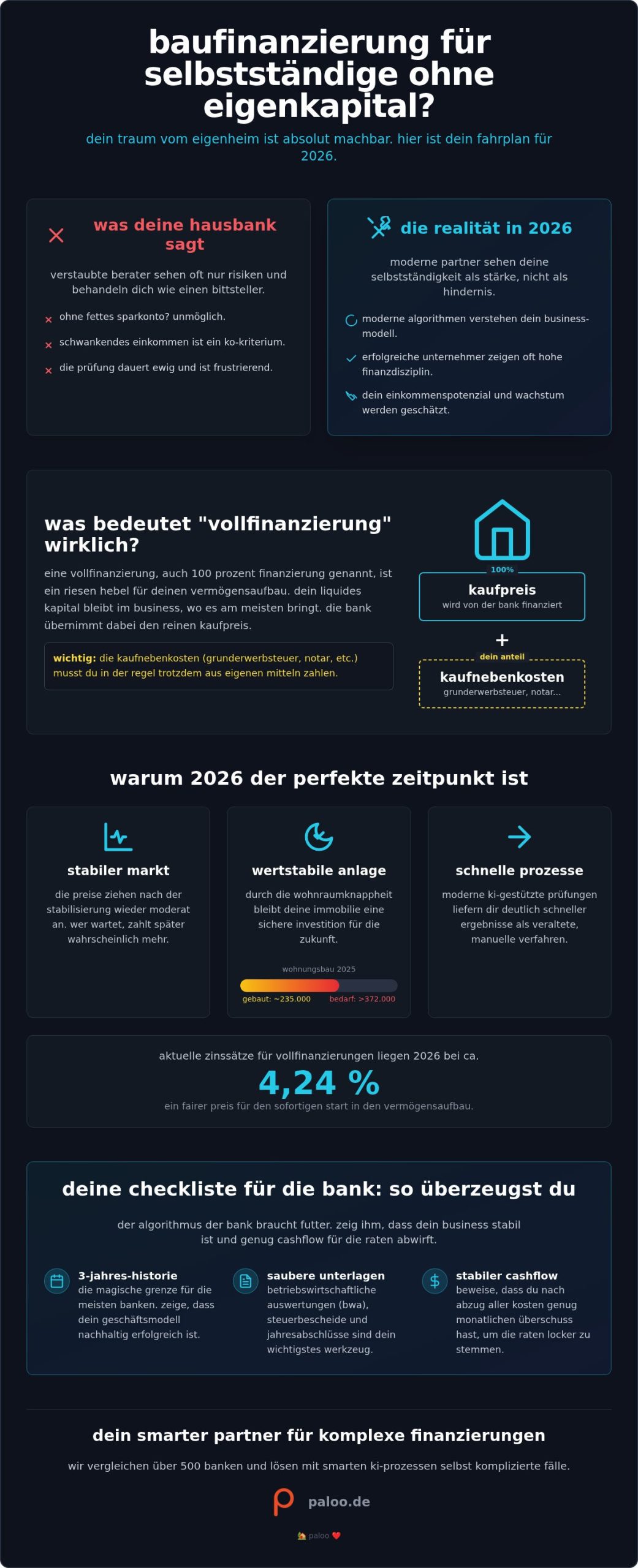 baufinanzierung für selbstständige ohne eigenkapital?

dein traum vom eigenheim ist absolut machbar. hier ist dein fahrplan für 2026.

was deine hausbank sagt

verstaubte berater sehen oft nur risiken und behandeln dich wie einen bittsteller.

ohne fettes sparkonto? unmöglich.

schwankendes einkommen ist ein ko-kriterium.

die prüfung dauert ewig und ist frustrierend.

die realität in 2026

moderne partner sehen deine selbstständigkeit als stärke, nicht als hindernis.

moderne algorithmen verstehen dein business-modell.

erfolgreiche unternehmer zeigen oft hohe finanzdisziplin.

dein einkommenspotenzial und wachstum werden geschätzt.

was bedeutet "vollfinanzierung" wirklich?

eine vollfinanzierung, auch 100 prozent finanzierung genannt, ist ein riesen hebel für deinen vermögensaufbau. dein liquides kapital bleibt im business, wo es am meisten bringt. die bank übernimmt dabei den reinen kaufpreis.

wichtig: die kaufnebenkosten (grunderwerbsteuer, notar, etc.) musst du in der regel trotzdem aus eigenen mitteln zahlen.

100%
kaufpreis
wird von der bank finanziert

+

dein anteil
kaufnebenkosten
grunderwerbsteuer, notar...

warum 2026 der perfekte zeitpunkt ist

stabiler markt

die preise ziehen nach der stabilisierung wieder moderat an. wer wartet, zahlt später wahrscheinlich mehr.

wertstabile anlage

durch die wohnraumknappheit bleibt deine immobilie eine sichere investition für die zukunft.

wohnungsbau 2025
gebaut: ~235.000
bedarf: >372.000

schnelle prozesse

moderne ki-gestützte prüfungen liefern dir deutlich schneller ergebnisse als veraltete, manuelle verfahren.

aktuelle zinssätze für vollfinanzierungen liegen 2026 bei ca.

4,24 %

ein fairer preis für den sofortigen start in den vermögensaufbau.

deine checkliste für die bank: so überzeugst du

der algorithmus der bank braucht futter. zeig ihm, dass dein business stabil ist und genug cashflow für die raten abwirft.

3-jahres-historie
die magische grenze für die meisten banken. zeige, dass dein geschäftsmodell nachhaltig erfolgreich ist.

saubere unterlagen
betriebswirtschaftliche auswertungen (bwa), steuerbescheide und jahresabschlüsse sind dein wichtigstes werkzeug.

stabiler cashflow
beweise, dass du nach abzug aller kosten genug monatlichen überschuss hast, um die raten locker zu stemmen.

dein smarter partner für komplexe finanzierungen

wir vergleichen über 500 banken und lösen mit smarten ki-prozessen selbst komplizierte fälle.

paloo.de

🏡 paloo ❤️